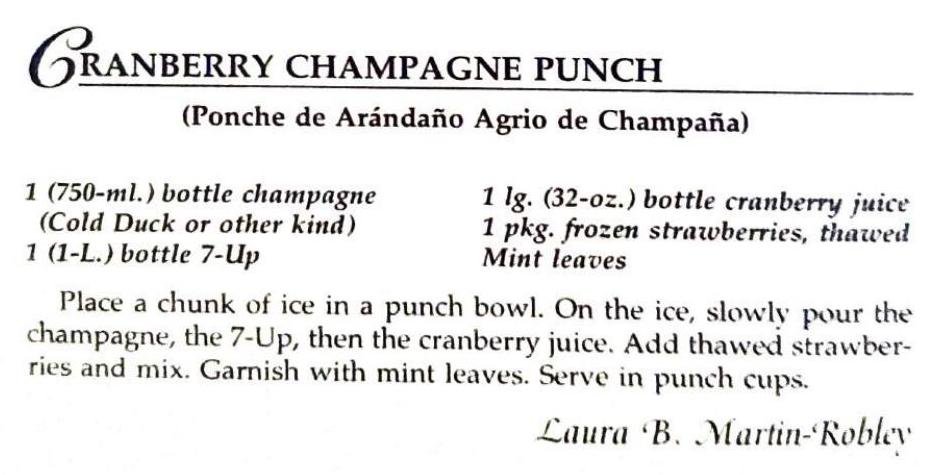 CRANBERRY CHAMPAGNE PUNCH

(Ponche de Arándaño Agrio de Champaña)

1 (750-ml.) bottle champagne (Cold Duck or other kind)
1 (1-L.) bottle 7-Up

1 lg. (32-oz.) bottle cranberry juice
1 pkg. frozen strawberries, thawed
Mint leaves

Place a chunk of ice in a punch bowl. On the ice, slowly pour the champagne, the 7-Up, then the cranberry juice. Add thawed strawberries and mix. Garnish with mint leaves. Serve in punch cups.

Laura B. Martin-Robley